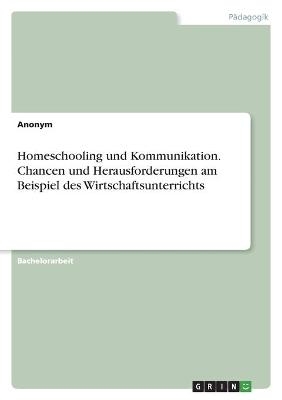 Pädagogik

Anonym

Homeschooling und Kommunikation. Chancen und Herausforderungen am Beispiel des Wirtschaftsunterrichts

Bachelorarbeit

GRIN